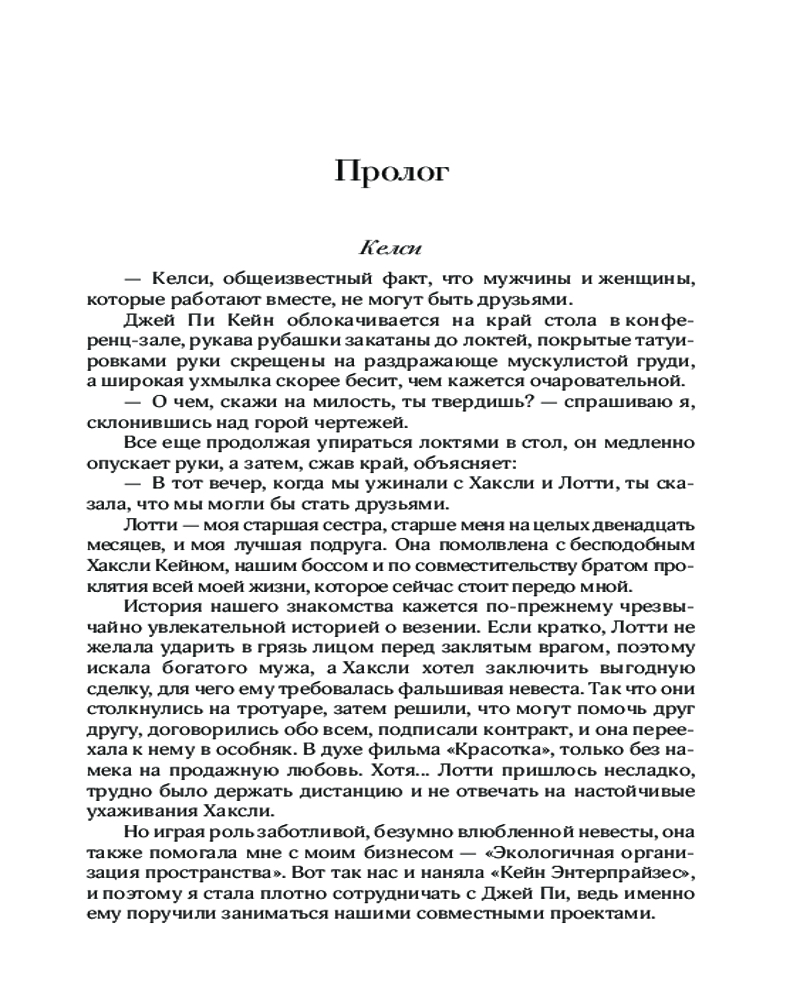 Пролог

Келси

— Келси, общеизвестный факт, что мужчины и женщины, которые работают вместе, не могут быть друзьями.

Джей Пи Кейн облокачивается на край стола в конференц-зале, рукава рубашки закатаны до локтей, покрытые татуировками руки скрещены на раздражающе мускулистой груди, а широкая ухмылка скорее бесит, чем кажется очаровательной.

— О чем, скажи на милость, ты твердишь? — спрашиваю я, склонившись над горой чертежей.

Все еще продолжая упираться локтями в стол, он медленно опускает руки, а затем, сжав край, объясняет:

— В тот вечер, когда мы ужинали с Хаксли и Лотти, ты сказала, что мы могли бы стать друзьями.

Лотти — моя старшая сестра, старше меня на целых двенадцать месяцев, и моя лучшая подруга. Она помолвлена с бесподобным Хаксли Кейном, нашим боссом и по совместительству братом проклятия всей моей жизни, которое сейчас стоит передо мной.

История нашего знакомства кажется по-прежнему чрезвычайно увлекательной историей о везении. Если кратко, Лотти не желала ударить в грязь лицом перед заклятым врагом, поэтому искала богатого мужа, а Хаксли хотел заключить выгодную сделку, для чего ему требовалась фальшивая невеста. Так что они столкнулись на тротуаре, затем решили, что могут помочь друг другу, договорились обо всем, подписали контракт, и она переехала к нему в особняк. В духе фильма «Красотка», только без намека на продажную любовь. Хотя... Лотти пришлось несладко, трудно было держать дистанцию и не отвечать на настойчивые ухаживания Хаксли.

Но играя роль заботливой, безумно влюбленной невесты, она также помогала мне с моим бизнесом — «Экологичная организация пространства». Вот так нас и наняла «Кейн Энтерпрайзес», и поэтому я стала плотно сотрудничать с Джей Пи, ведь именно ему поручили заниматься нашими совместными проектами.